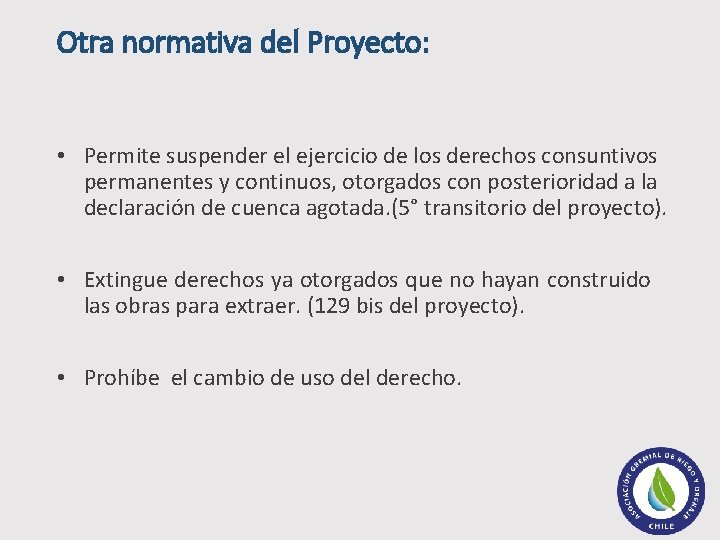 Otra normativa del Proyecto:

• Permite suspender el ejercicio de los derechos consuntivos permanentes y continuos, otorgados con posterioridad a la declaración de cuenca agotada.(5° transitorio del proyecto).

• Extingue derechos ya otorgados que no hayan construido las obras para extraer. (129 bis del proyecto).

• Prohíbe el cambio de uso del derecho.

ASOCIACIÓN GREMIAL DE RIEGO Y DRENAJE
CHILE